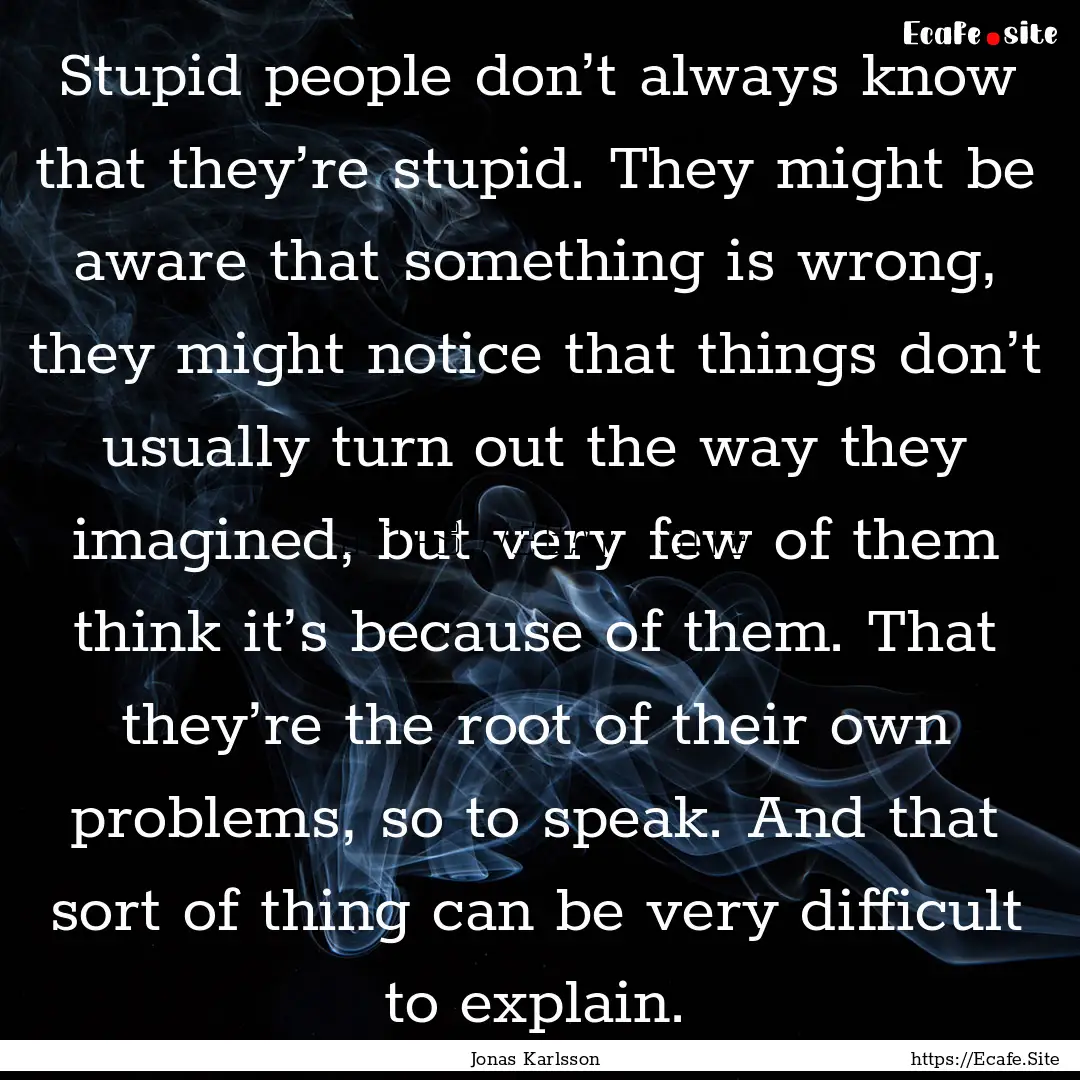 Ecafe.site

Stupid people don’t always know that they’re stupid. They might be aware that something is wrong, they might notice that things don’t usually turn out the way they imagined, but very few of them think it’s because of them. That they’re the root of their own problems, so to speak. And that sort of thing can be very difficult to explain.

Jonas Karlsson

https://Ecafe.Site